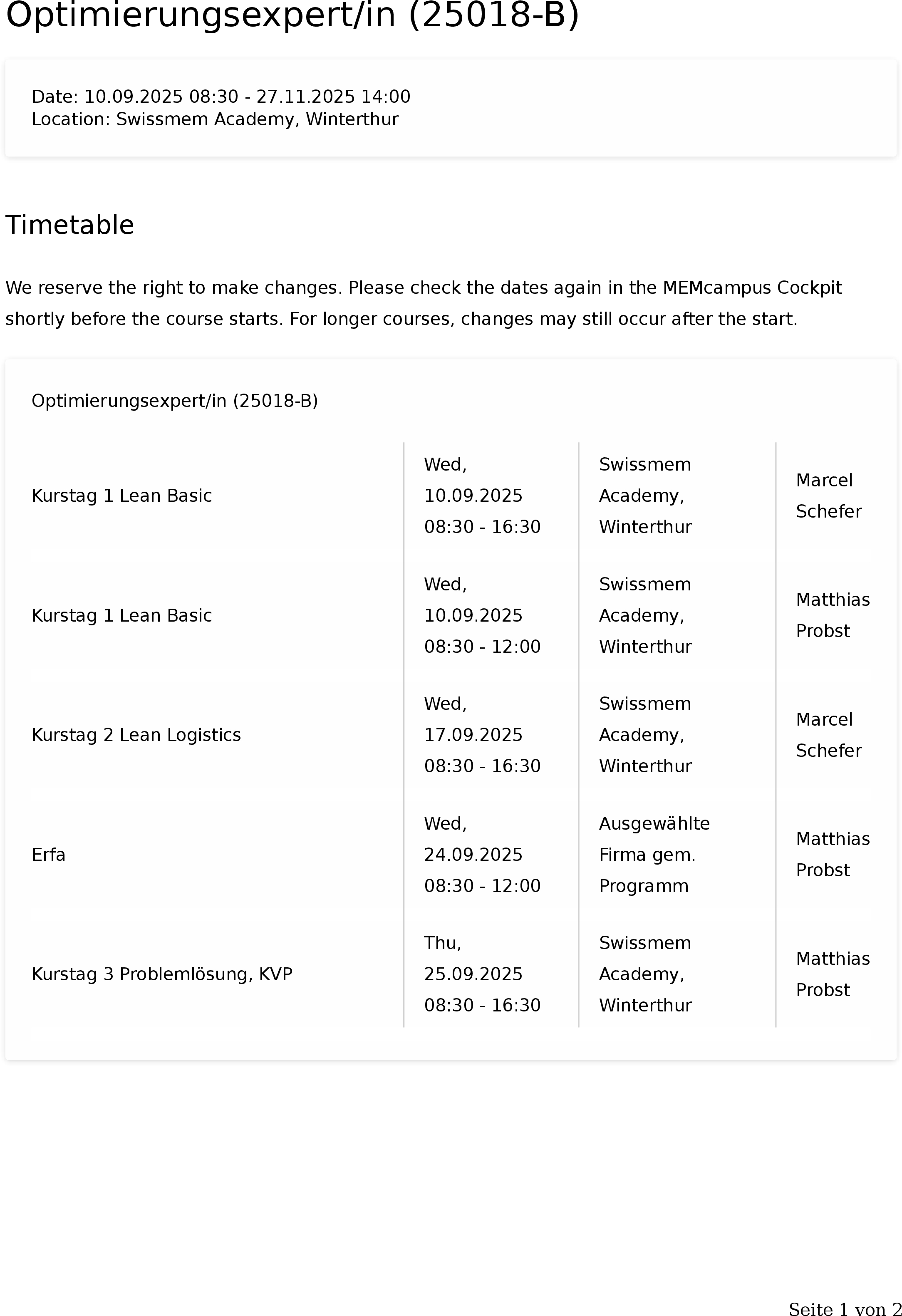 Optimierungsexpert/in (25018-B)

Date: 10.09.2025 08:30 - 27.11.2025 14:00
Location: Swissmem Academy, Winterthur

Timetable

We reserve the right to make changes. Please check the dates again in the MEMcampus Cockpit shortly before the course starts. For longer courses, changes may still occur after the start.

Optimierungsexpert/in (25018-B)

| | | | |
|---|---|---|---|
| Kurstag 1 Lean Basic | Wed, 10.09.2025 08:30 - 16:30 | Swissmem Academy, Winterthur | Marcel Schefer |
| Kurstag 1 Lean Basic | Wed, 10.09.2025 08:30 - 12:00 | Swissmem Academy, Winterthur | Matthias Probst |
| Kurstag 2 Lean Logistics | Wed, 17.09.2025 08:30 - 16:30 | Swissmem Academy, Winterthur | Marcel Schefer |
| Erfa | Wed, 24.09.2025 08:30 - 12:00 | Ausgewählte Firma gem. Programm | Matthias Probst |
| Kurstag 3 Problemlösung, KVP | Thu, 25.09.2025 08:30 - 16:30 | Swissmem Academy, Winterthur | Matthias Probst |

Seite 1 von 2